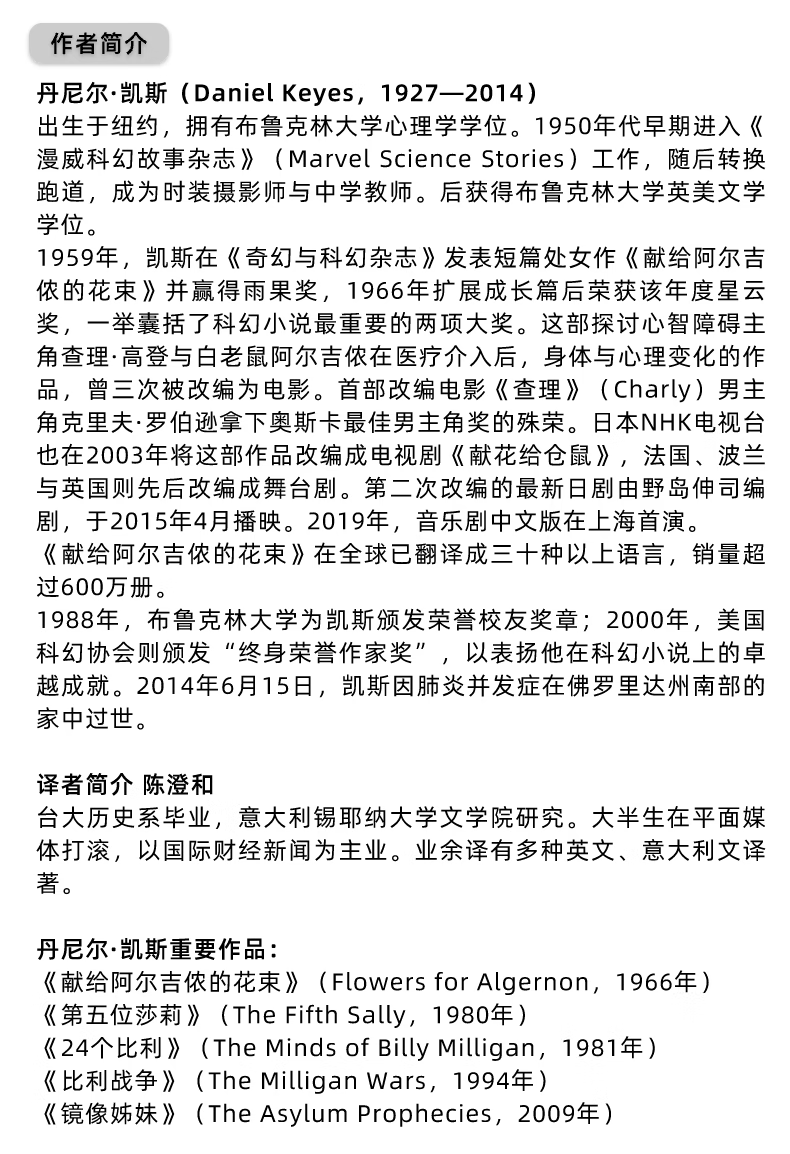 作者简介

丹尼尔·凯斯（Daniel Keyes，1927—2014）
出生于纽约，拥有布鲁克林大学心理学学位。1950年代早期进入《漫威科幻故事杂志》（Marvel Science Stories）工作，随后转换跑道，成为时装摄影师与中学教师。后获得布鲁克林大学英美文学学位。
1959年，凯斯在《奇幻与科幻杂志》发表短篇处女作《献给阿尔吉侬的花束》并赢得雨果奖，1966年扩展成长篇后荣获该年度星云奖，一举囊括了科幻小说最重要的两项大奖。这部探讨心智障碍主角查理·高登与白老鼠阿尔吉侬在医疗介入后，身体与心理变化的作品，曾三次被改编为电影。首部改编电影《查理》（Charly）男主角克里夫·罗伯逊拿下奥斯卡最佳男主角奖的殊荣。日本NHK电视台也在2003年将这部作品改编成电视剧《献花给仓鼠》，法国、波兰与英国则先后改编成舞台剧。第二次改编的最新日剧由野岛伸司编剧，于2015年4月播映。2019年，音乐剧中文版在上海首演。
《献给阿尔吉侬的花束》在全球已翻译成三十种以上语言，销量超过600万册。
1988年，布鲁克林大学为凯斯颁发荣誉校友奖章；2000年，美国科幻协会则颁发“终身荣誉作家奖”，以表扬他在科幻小说上的卓越成就。2014年6月15日，凯斯因肺炎并发症在佛罗里达州南部的家中过世。

译者简介 陈澄和
台大历史系毕业，意大利锡耶纳大学文学院研究。大半生在平面媒体打滚，以国际财经新闻为主业。业余译有多种英文、意大利文译著。

丹尼尔·凯斯重要作品：
《献给阿尔吉侬的花束》（Flowers for Algernon，1966年）
《第五位莎莉》（The Fifth Sally，1980年）
《24个比利》（The Minds of Billy Milligan，1981年）
《比利战争》（The Milligan Wars，1994年）
《镜像姊妹》（The Asylum Prophecies，2009年）